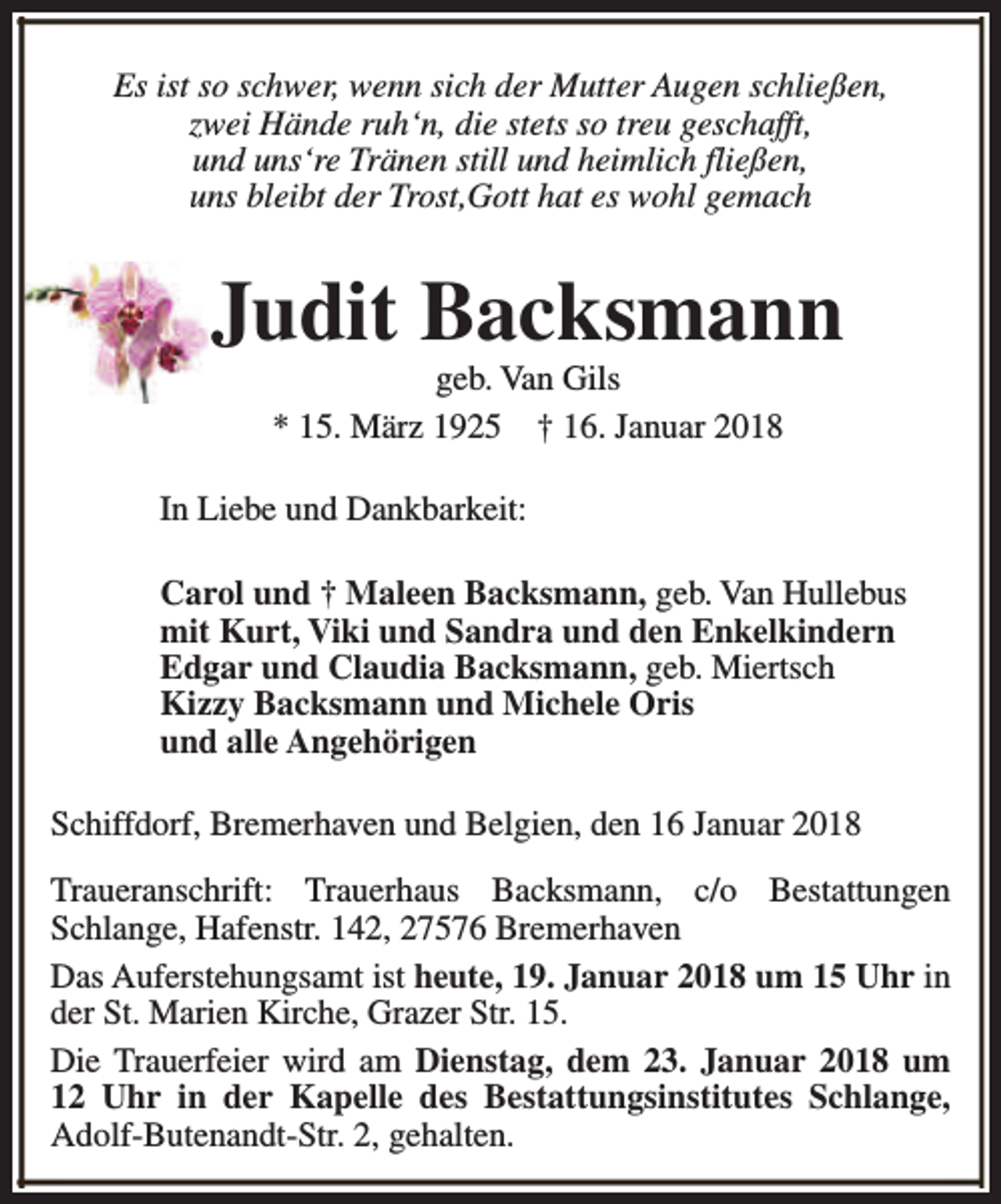 Es ist so schwer, wenn sich der Mutter Augen schließen,
zwei Hände ruh'n, die stets so treu geschafft,
und uns're Tränen still und heimlich fließen,
uns bleibt der Trost,Gott hat es wohl gemach

Judit Backsmann

geb. Van Gils

* 15. März 1925 † 16. Januar 2018

In Liebe und Dankbarkeit:

Carol und † Maleen Backsmann, geb. Van Hullebus
mit Kurt, Viki und Sandra und den Enkelkindern
Edgar und Claudia Backsmann, geb. Miertsch
Kizzy Backsmann und Michele Oris
und alle Angehörigen

Schiffdorf, Bremerhaven und Belgien, den 16 Januar 2018

Traueranschrift: Trauerhaus Backsmann, c/o Bestattungen Schlange, Hafenstr. 142, 27576 Bremerhaven

Das Auferstehungsamt ist heute, 19. Januar 2018 um 15 Uhr in der St. Marien Kirche, Grazer Str. 15.

Die Trauerfeier wird am Dienstag, dem 23. Januar 2018 um 12 Uhr in der Kapelle des Bestattungsinstitutes Schlange, Adolf-Butenandt-Str. 2, gehalten.